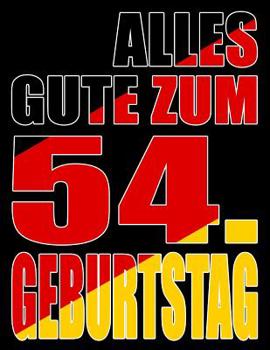 ALLES
GUTE ZUM
54.
GEBURTSTAG